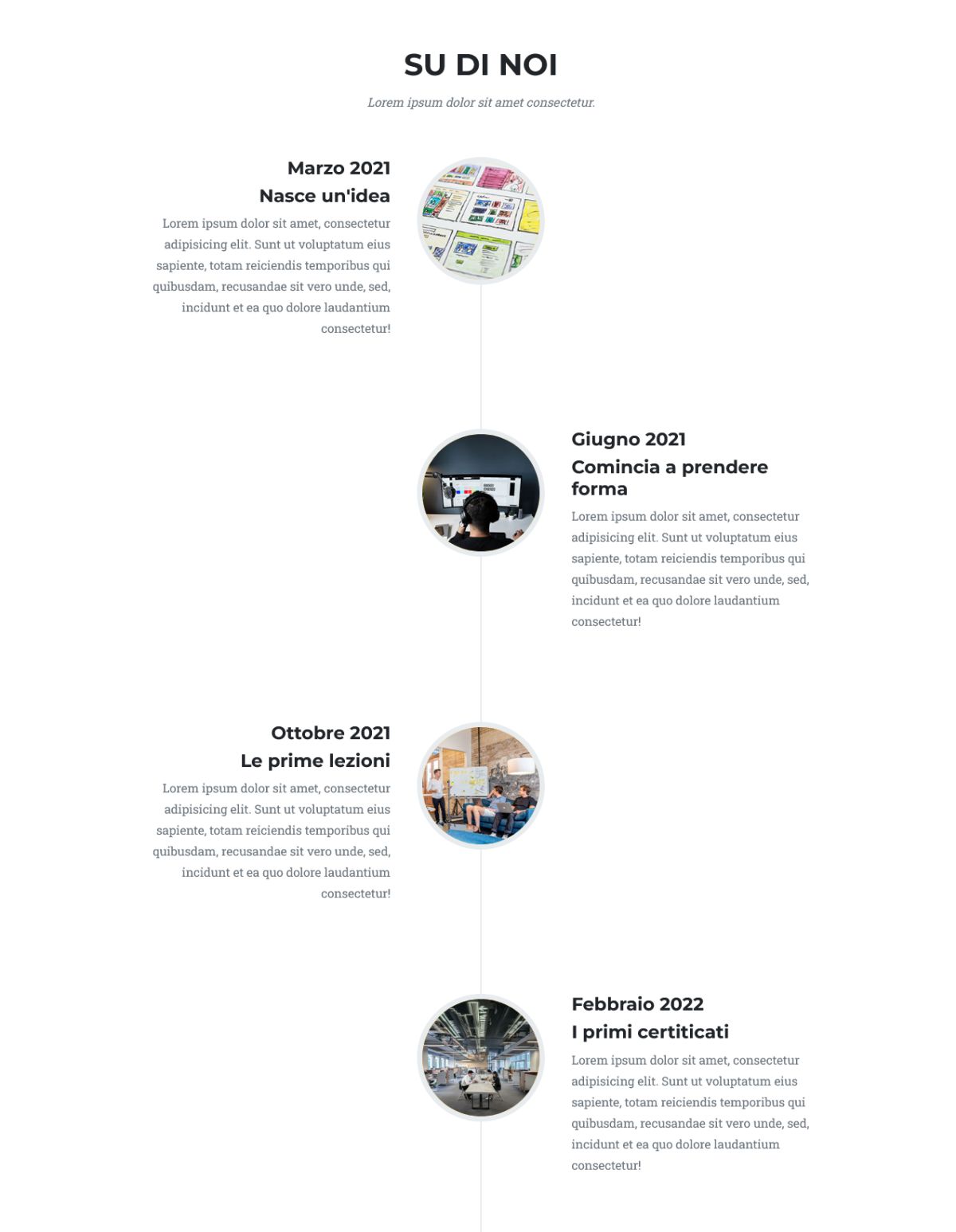 SU DI NOI

Lorem ipsum dolor sit amet consectetur.

Marzo 2021
Nasce un'idea

Lorem ipsum dolor sit amet, consectetur adipisicing elit. Sunt ut voluptatum eius sapiente, totam reiciendis temporibus qui quibusdam, recusandae sit vero unde, sed, incidunt et ea quo dolore laudantium consectetur!

Giugno 2021
Comincia a prendere forma

Lorem ipsum dolor sit amet, consectetur adipisicing elit. Sunt ut voluptatum eius sapiente, totam reiciendis temporibus qui quibusdam, recusandae sit vero unde, sed, incidunt et ea quo dolore laudantium consectetur!

Ottobre 2021
Le prime lezioni

Lorem ipsum dolor sit amet, consectetur adipisicing elit. Sunt ut voluptatum eius sapiente, totam reiciendis temporibus qui quibusdam, recusandae sit vero unde, sed, incidunt et ea quo dolore laudantium consectetur!

Febbraio 2022
I primi certiticati

Lorem ipsum dolor sit amet, consectetur adipisicing elit. Sunt ut voluptatum eius sapiente, totam reiciendis temporibus qui quibusdam, recusandae sit vero unde, sed, incidunt et ea quo dolore laudantium consectetur!